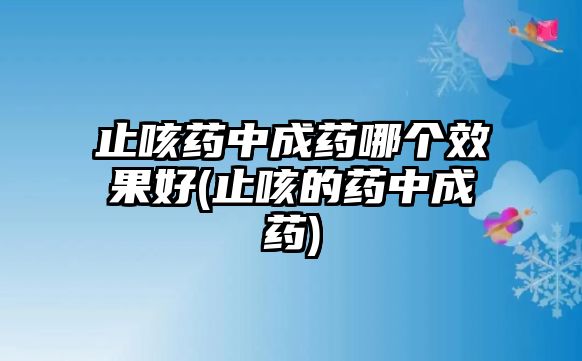 止咳药中成药哪个效果好(止咳的药中成药)